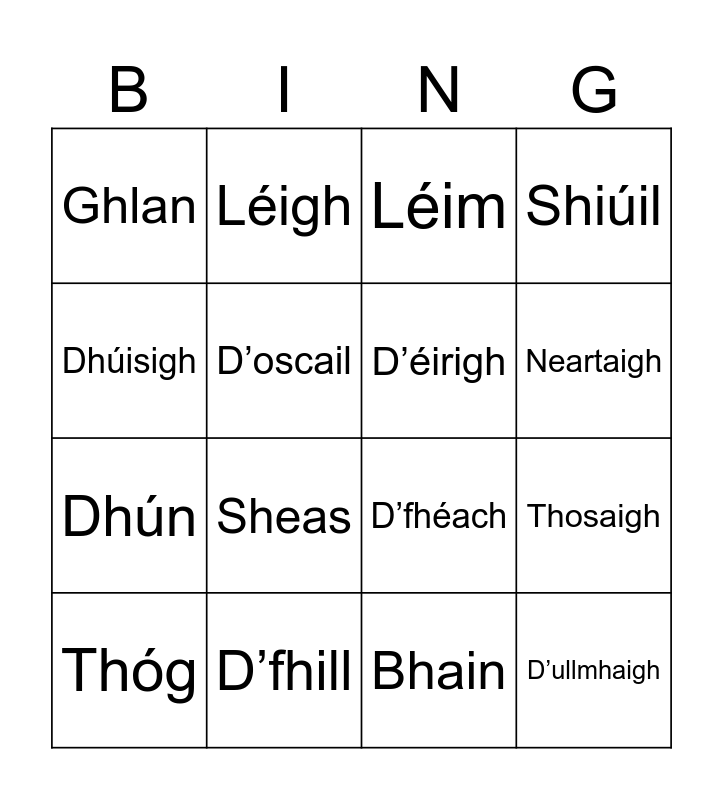 | B | I | N | G |
|---|---|---|---|
| Ghlan | Léigh | Léim | Shiúil |
| Dhúisigh | D'oscail | D'éirigh | Neartaigh |
| Dhún | Sheas | D'fhéach | Thosaigh |
| Thóg | D'fhill | Bhain | D'ullmhaigh |